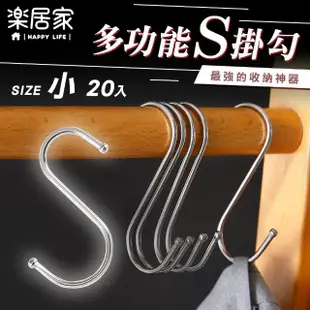 楽居家
| HAPPY LIFE |

多功能S掛勾

最強的收納神器

SIZE 小 20入